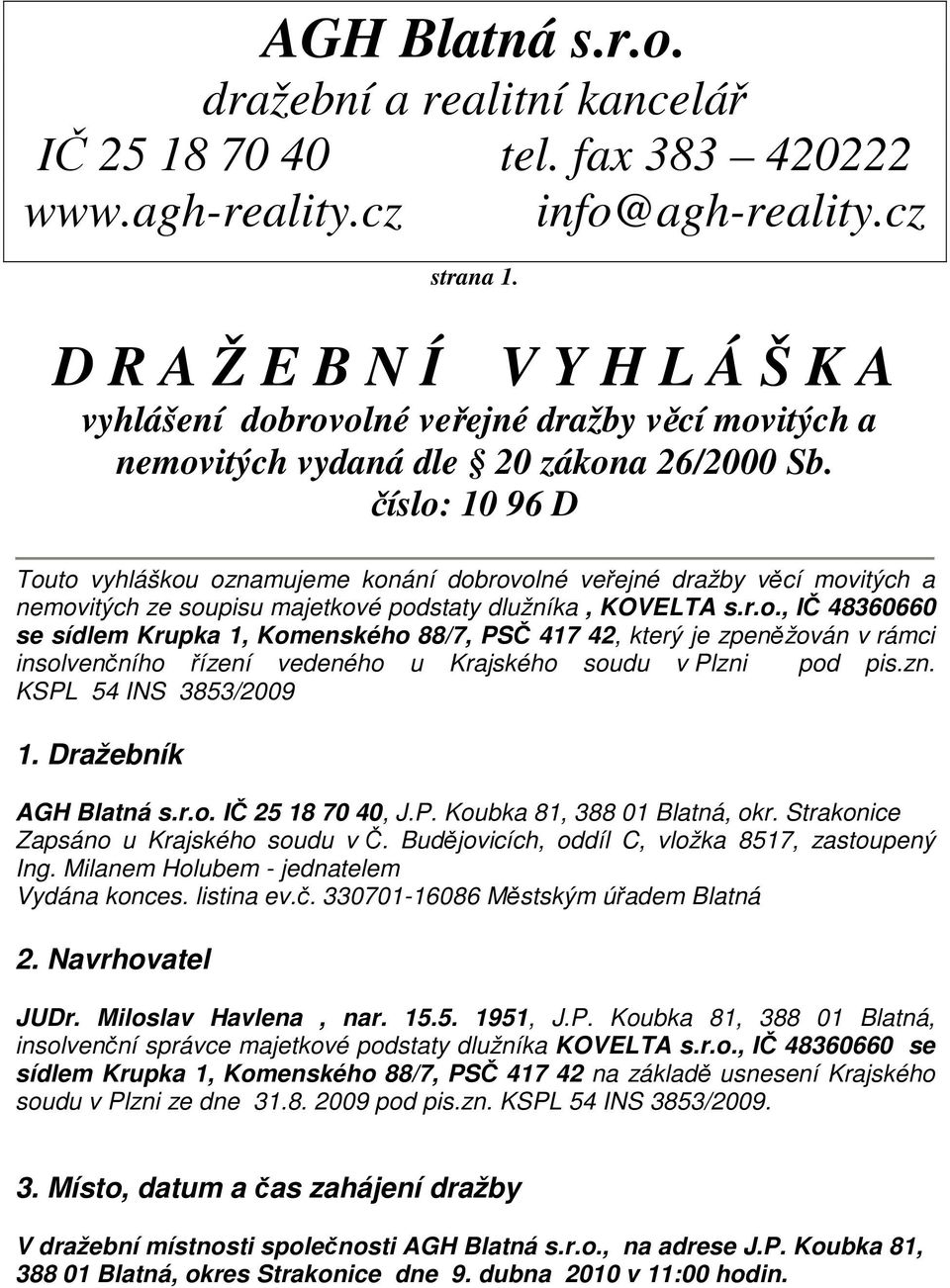 AGH Blatná s.r.o.
dražební a realitní kancelář
IČ 25 18 70 40 tel. fax 383 – 420222
www.agh-reality.cz info@agh-reality.cz

strana 1.

D R A Ž E B N Í V Y H L Á Š K A
vyhlášení dobrovolné veřejné dražby věcí movitých a nemovitých vydaná dle § 20 zákona 26/2000 Sb.
číslo: 10 96 D

Touto vyhláškou oznamujeme konání dobrovolné veřejné dražby věcí movitých a nemovitých ze soupisu majetkové podstaty dlužníka , KOVELTA s.r.o., IČ 48360660 se sídlem Krupka 1, Komenského 88/7, PSČ 417 42, který je zpeněžován v rámci insolvenčního řízení vedeného u Krajského soudu v Plzni pod pis.zn. KSPL 54 INS 3853/2009

1. Dražebník

AGH Blatná s.r.o. IČ 25 18 70 40, J.P. Koubka 81, 388 01 Blatná, okr. Strakonice
Zapsáno u Krajského soudu v Č. Budějovicích, oddíl C, vložka 8517, zastoupený Ing. Milanem Holubem - jednatelem
Vydána konces. listina ev.č. 330701-16086 Městským úřadem Blatná

2. Navrhovatel

JUDr. Miloslav Havlena , nar. 15.5. 1951, J.P. Koubka 81, 388 01 Blatná, insolvenční správce majetkové podstaty dlužníka KOVELTA s.r.o., IČ 48360660 se sídlem Krupka 1, Komenského 88/7, PSČ 417 42 na základě usnesení Krajského soudu v Plzni ze dne 31.8. 2009 pod pis.zn. KSPL 54 INS 3853/2009.

3. Místo, datum a čas zahájení dražby

V dražební místnosti společnosti AGH Blatná s.r.o., na adrese J.P. Koubka 81, 388 01 Blatná, okres Strakonice dne 9. dubna 2010 v 11:00 hodin.